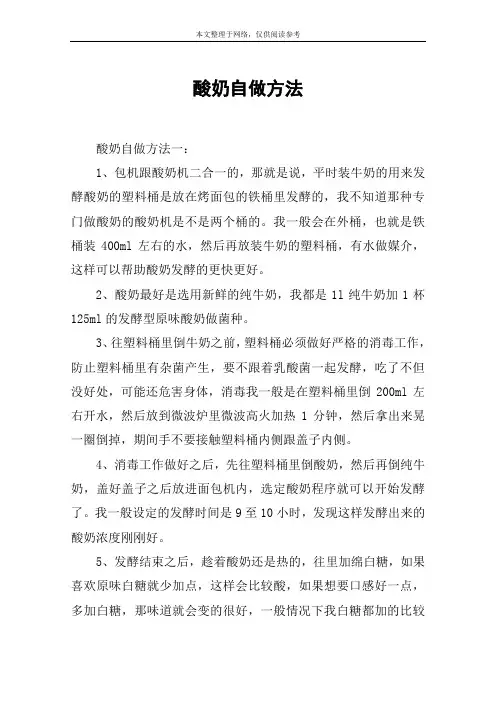 本文整理于网络，仅供阅读参考

酸奶自做方法

酸奶自做方法一：

1、包机跟酸奶机二合一的，那就是说，平时装牛奶的用来发酵酸奶的塑料桶是放在烤面包的铁桶里发酵的，我不知道那种专门做酸奶的酸奶机是不是两个桶的。我一般会在外桶，也就是铁桶装 400ml 左右的水，然后再放装牛奶的塑料桶，有水做媒介，这样可以帮助酸奶发酵的更快更好。

2、酸奶最好是选用新鲜的纯牛奶，我都是 1l 纯牛奶加 1 杯 125ml 的发酵型原味酸奶做菌种。

3、往塑料桶里倒牛奶之前，塑料桶必须做好严格的消毒工作，防止塑料桶里有杂菌产生，要不跟着乳酸菌一起发酵，吃了不但没好处，可能还危害身体，消毒我一般是在塑料桶里倒 200ml 左右开水，然后放到微波炉里微波高火加热 1 分钟，然后拿出来晃一圈倒掉，期间手不要接触塑料桶内侧跟盖子内侧。

4、消毒工作做好之后，先往塑料桶里倒酸奶，然后再倒纯牛奶，盖好盖子之后放进面包机内，选定酸奶程序就可以开始发酵了。我一般设定的发酵时间是 9 至 10 小时，发现这样发酵出来的酸奶浓度刚刚好。

5、发酵结束之后，趁着酸奶还是热的，往里加绵白糖，如果喜欢原味白糖就少加点，这样会比较酸，如果想要口感好一点，多加白糖，那味道就会变的很好，一般情况下我白糖都加的比较